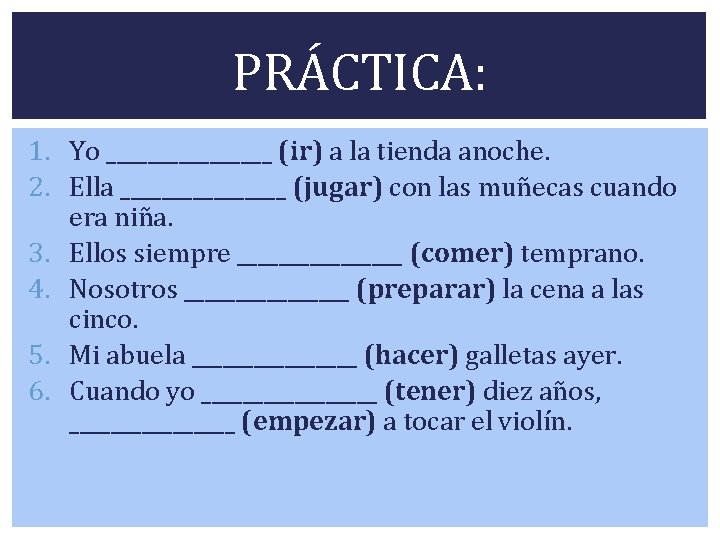 PRÁCTICA:

1. Yo ______________ (ir) a la tienda anoche.
2. Ella ______________ (jugar) con las muñecas cuando era niña.
3. Ellos siempre ______________ (comer) temprano.
4. Nosotros ______________ (preparar) la cena a las cinco.
5. Mi abuela ______________ (hacer) galletas ayer.
6. Cuando yo ______________ (tener) diez años, ______________ (empezar) a tocar el violín.